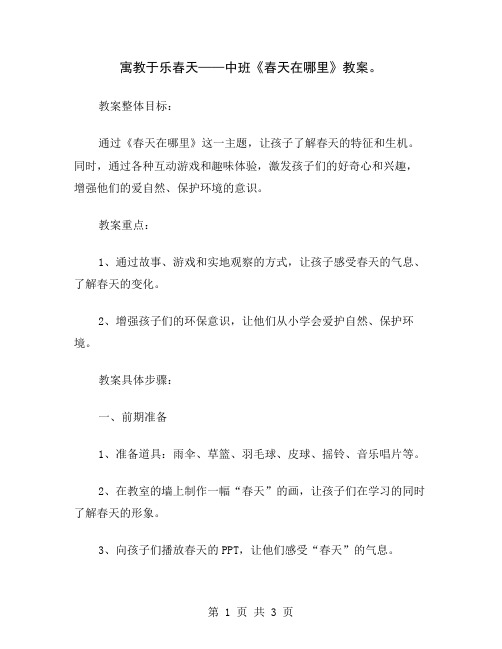 寓教于乐春天——中班《春天在哪里》教案。

教案整体目标：

通过《春天在哪里》这一主题，让孩子了解春天的特征和生机。同时，通过各种互动游戏和趣味体验，激发孩子们的好奇心和兴趣，增强他们的爱自然、保护环境的意识。

教案重点：

1、通过故事、游戏和实地观察的方式，让孩子感受春天的气息、了解春天的变化。

2、增强孩子们的环保意识，让他们从小学会爱护自然、保护环境。

教案具体步骤：

一、前期准备

1、准备道具：雨伞、草篮、羽毛球、皮球、摇铃、音乐唱片等。

2、在教室的墙上制作一幅“春天”的画，让孩子们在学习的同时了解春天的形象。

3、向孩子们播放春天的PPT，让他们感受“春天”的气息。

第 1 页 共 3 页